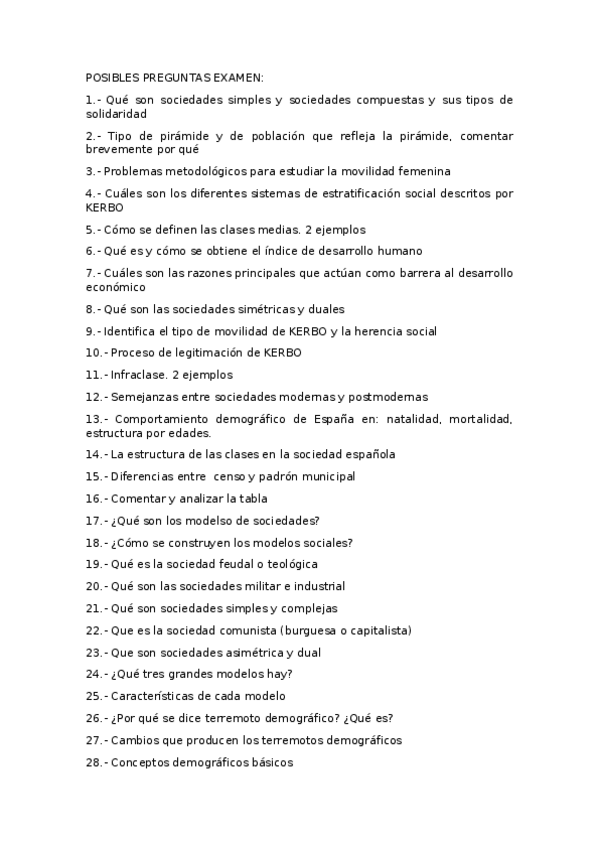 POSIBLES PREGUNTAS EXAMEN:

1.- Qué son sociedades simples y sociedades compuestas y sus tipos de solidaridad

2.- Tipo de pirámide y de población que refleja la pirámide, comentar brevemente por qué

3.- Problemas metodológicos para estudiar la movilidad femenina

4.- Cuáles son los diferentes sistemas de estratificación social descritos por KERBO

5.- Cómo se definen las clases medias. 2 ejemplos

6.- Qué es y cómo se obtiene el índice de desarrollo humano

7.- Cuáles son las razones principales que actúan como barrera al desarrollo económico

8.- Qué son las sociedades simétricas y duales

9.- Identifica el tipo de movilidad de KERBO y la herencia social

10.- Proceso de legitimación de KERBO

11.- Infraclase. 2 ejemplos

12.- Semejanzas entre sociedades modernas y postmodernas

13.- Comportamiento demográfico de España en: natalidad, mortalidad, estructura por edades.

14.- La estructura de las clases en la sociedad española

15.- Diferencias entre censo y padrón municipal

16.- Comentar y analizar la tabla

17.- ¿Qué son los modelso de sociedades?

18.- ¿Cómo se construyen los modelos sociales?

19.- Qué es la sociedad feudal o teológica

20.- Qué son las sociedades militar e industrial

21.- Qué son sociedades simples y complejas

22.- Que es la sociedad comunista (burguesa o capitalista)

23.- Que son sociedades asimétrica y dual

24.- ¿Qué tres grandes modelos hay?

25.- Características de cada modelo

26.- ¿Por qué se dice terremoto demográfico? ¿Qué es?

27.- Cambios que producen los terremotos demográficos

28.- Conceptos demográficos básicos